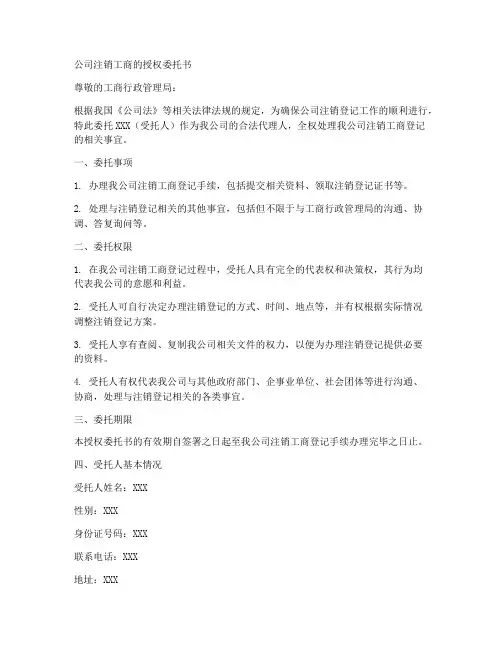 公司注销工商的授权委托书

尊敬的工商行政管理局：

根据我国《公司法》等相关法律法规的规定，为确保公司注销登记工作的顺利进行，特此委托 XXX（受托人）作为我公司的合法代理人，全权处理我公司注销工商登记的相关事宜。

一、委托事项

1. 办理我公司注销工商登记手续，包括提交相关资料、领取注销登记证书等。

2. 处理与注销登记相关的其他事宜，包括但不限于与工商行政管理局的沟通、协调、答复询问等。

二、委托权限

1. 在我公司注销工商登记过程中，受托人具有完全的代表权和决策权，其行为均代表我公司的意愿和利益。

2. 受托人可自行决定办理注销登记的方式、时间、地点等，并有权根据实际情况调整注销登记方案。

3. 受托人享有查阅、复制我公司相关文件的权力，以便为办理注销登记提供必要的资料。

4. 受托人有权代表我公司与其他政府部门、企事业单位、社会团体等进行沟通、协商，处理与注销登记相关的各类事宜。

三、委托期限

本授权委托书的有效期自签署之日起至我公司注销工商登记手续办理完毕之日止。

四、受托人基本情况

受托人姓名：XXX

性别：XXX

身份证号码：XXX

联系电话：XXX

地址：XXX